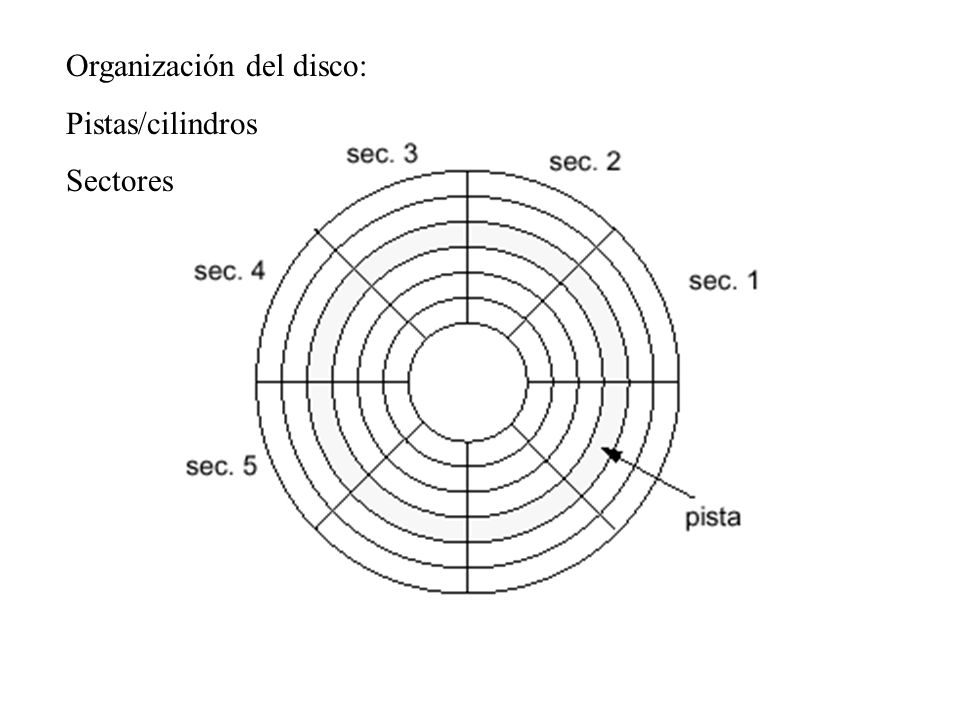 Organización del disco:

Pistas/cilindros

Sectores

sec. 3

sec. 2

sec. 4

sec. 1

sec. 5

pista